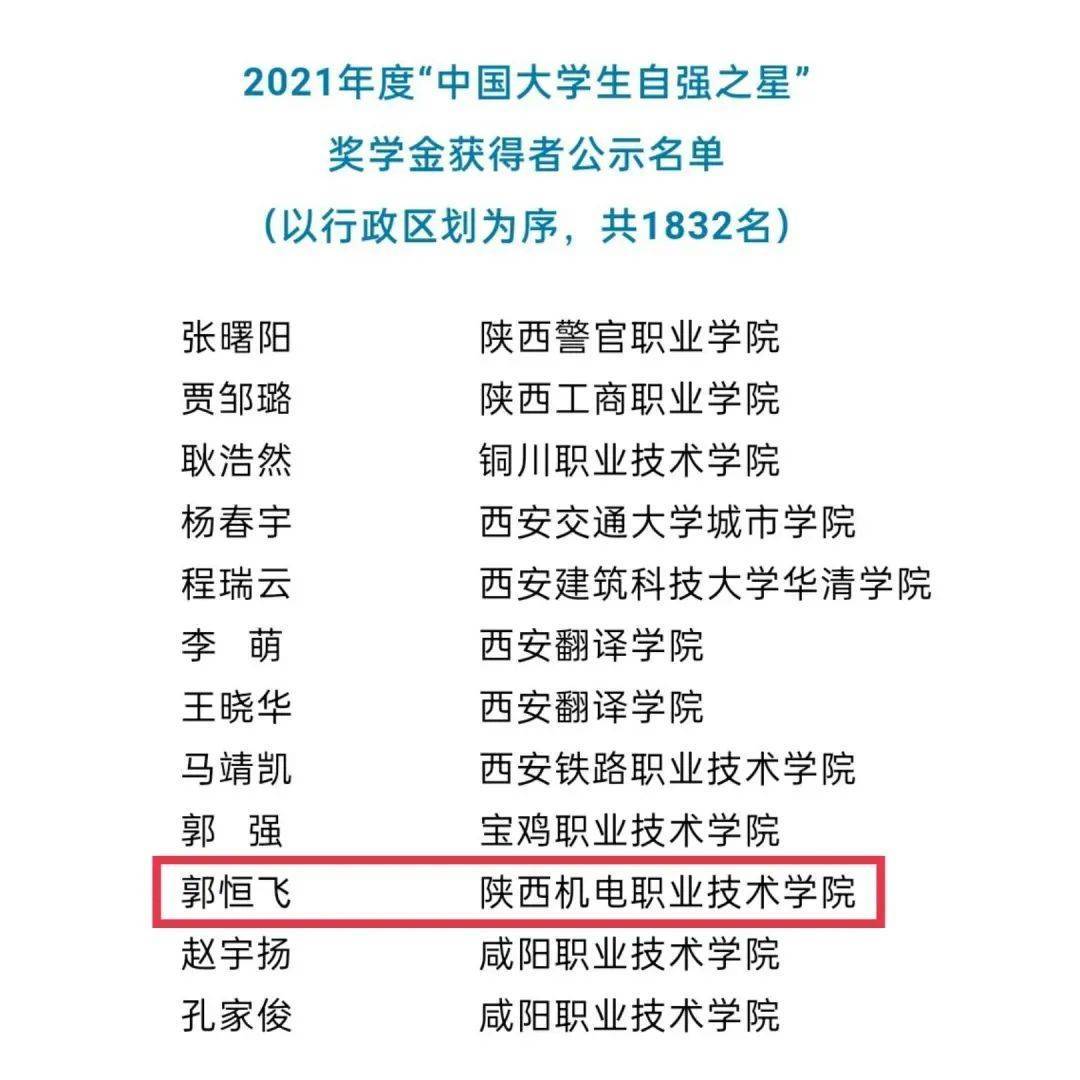 2021年度“中国大学生自强之星”
奖学金获得者公示名单
（以行政区划为序，共1832名）

| | |
|---|---|
| 张曙阳 | 陕西警官职业学院 |
| 贾邹璐 | 陕西工商职业学院 |
| 耿浩然 | 铜川职业技术学院 |
| 杨春宇 | 西安交通大学城市学院 |
| 程瑞云 | 西安建筑科技大学华清学院 |
| 李　萌 | 西安翻译学院 |
| 王晓华 | 西安翻译学院 |
| 马靖凯 | 西安铁路职业技术学院 |
| 郭　强 | 宝鸡职业技术学院 |
| 郭恒飞 | 陕西机电职业技术学院 |
| 赵宇扬 | 咸阳职业技术学院 |
| 孔家俊 | 咸阳职业技术学院 |